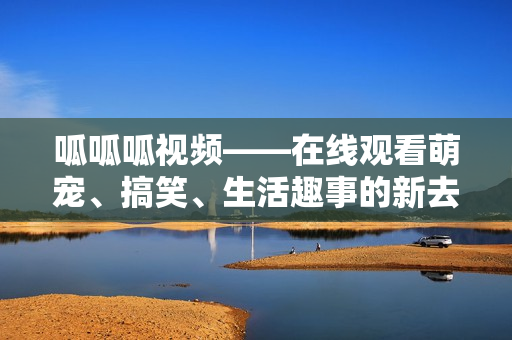 呱呱呱视频——在线观看萌宠、搞笑、生活趣事的新去